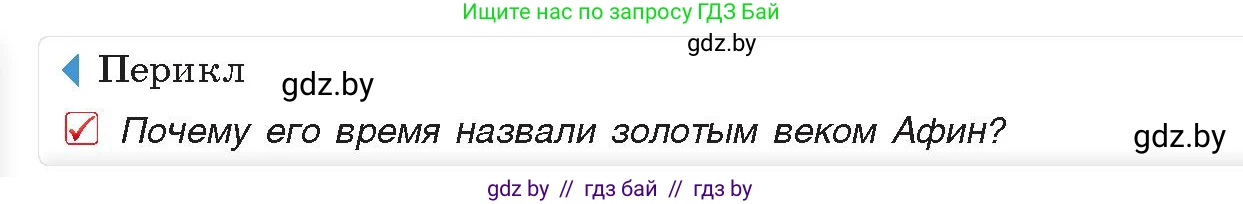 Ищите нас по запросу ГДЗ Бай

gdz.by

Перикл gdz.by

Почему его время назвали золотым веком Афин?

gdz.by

gdz by // гдз бай // гдз by